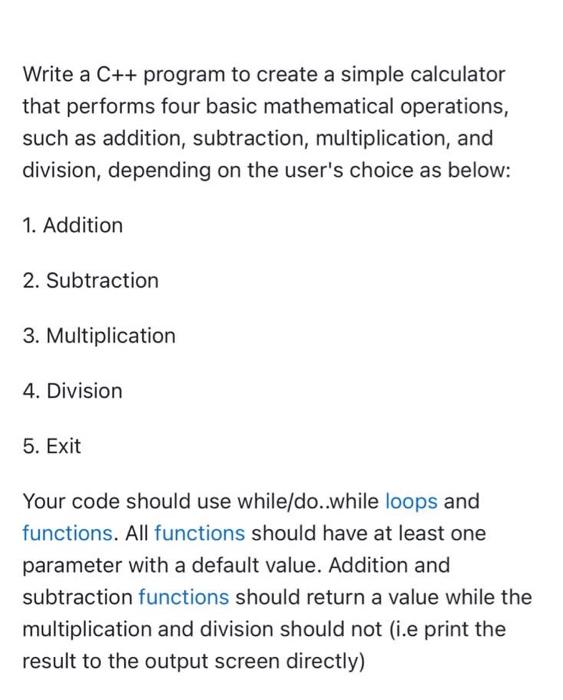 Write a C++ program to create a simple calculator that performs four basic mathematical operations, such as addition, subtraction, multiplication, and division, depending on the user's choice as below:

1. Addition

2. Subtraction

3. Multiplication

4. Division

5. Exit

Your code should use while/do..while loops and functions. All functions should have at least one parameter with a default value. Addition and subtraction functions should return a value while the multiplication and division should not (i.e print the result to the output screen directly)